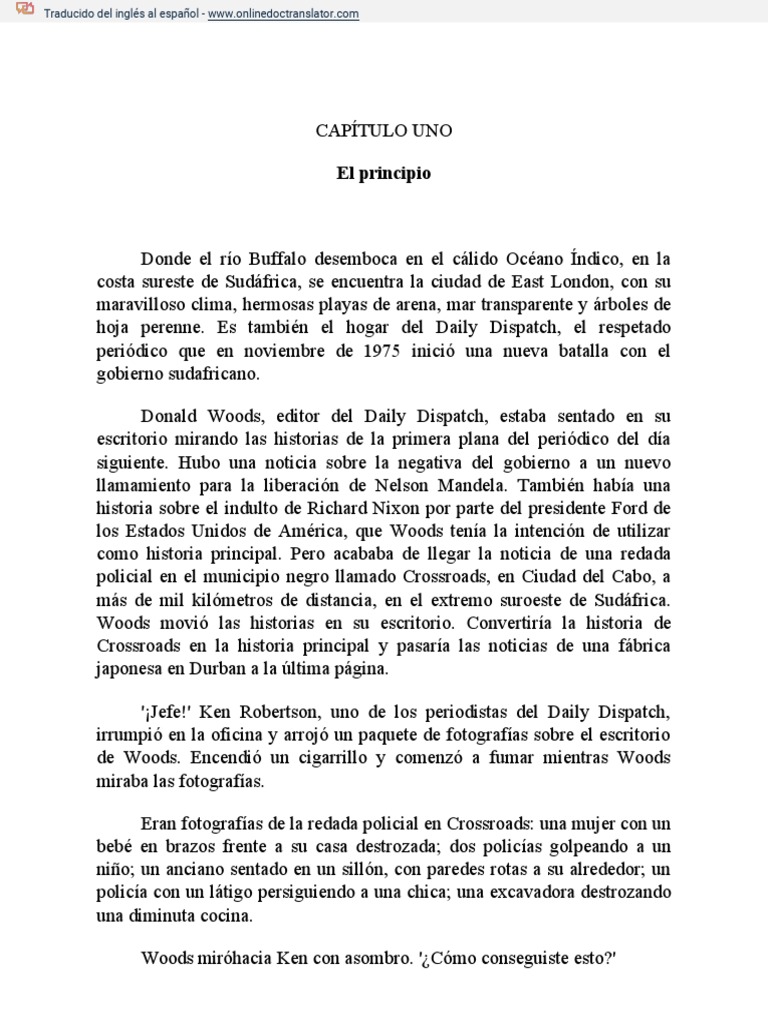 Traducido del inglés al español - www.onlinedoctranslator.com

CAPÍTULO UNO

El principio

Donde el río Buffalo desemboca en el cálido Océano Índico, en la costa sureste de Sudáfrica, se encuentra la ciudad de East London, con su maravilloso clima, hermosas playas de arena, mar transparente y árboles de hoja perenne. Es también el hogar del Daily Dispatch, el respetado periódico que en noviembre de 1975 inició una nueva batalla con el gobierno sudafricano.

Donald Woods, editor del Daily Dispatch, estaba sentado en su escritorio mirando las historias de la primera plana del periódico del día siguiente. Hubo una noticia sobre la negativa del gobierno a un nuevo llamamiento para la liberación de Nelson Mandela. También había una historia sobre el indulto de Richard Nixon por parte del presidente Ford de los Estados Unidos de América, que Woods tenía la intención de utilizar como historia principal. Pero acababa de llegar la noticia de una redada policial en el municipio negro llamado Crossroads, en Ciudad del Cabo, a más de mil kilómetros de distancia, en el extremo suroeste de Sudáfrica. Woods movió las historias en su escritorio. Convertiría la historia de Crossroads en la historia principal y pasaría las noticias de una fábrica japonesa en Durban a la última página.

'¡Jefe!' Ken Robertson, uno de los periodistas del Daily Dispatch, irrumpió en la oficina y arrojó un paquete de fotografías sobre el escritorio de Woods. Encendió un cigarrillo y comenzó a fumar mientras Woods miraba las fotografías.

Eran fotografías de la redada policial en Crossroads: una mujer con un bebé en brazos frente a su casa destrozada; dos policías golpeando a un niño; un anciano sentado en un sillón, con paredes rotas a su alrededor; un policía con un látigo persiguiendo a una chica; una excavadora destrozando una diminuta cocina.

Woods miróhacia Ken con asombro. '¿Cómo conseguiste esto?'